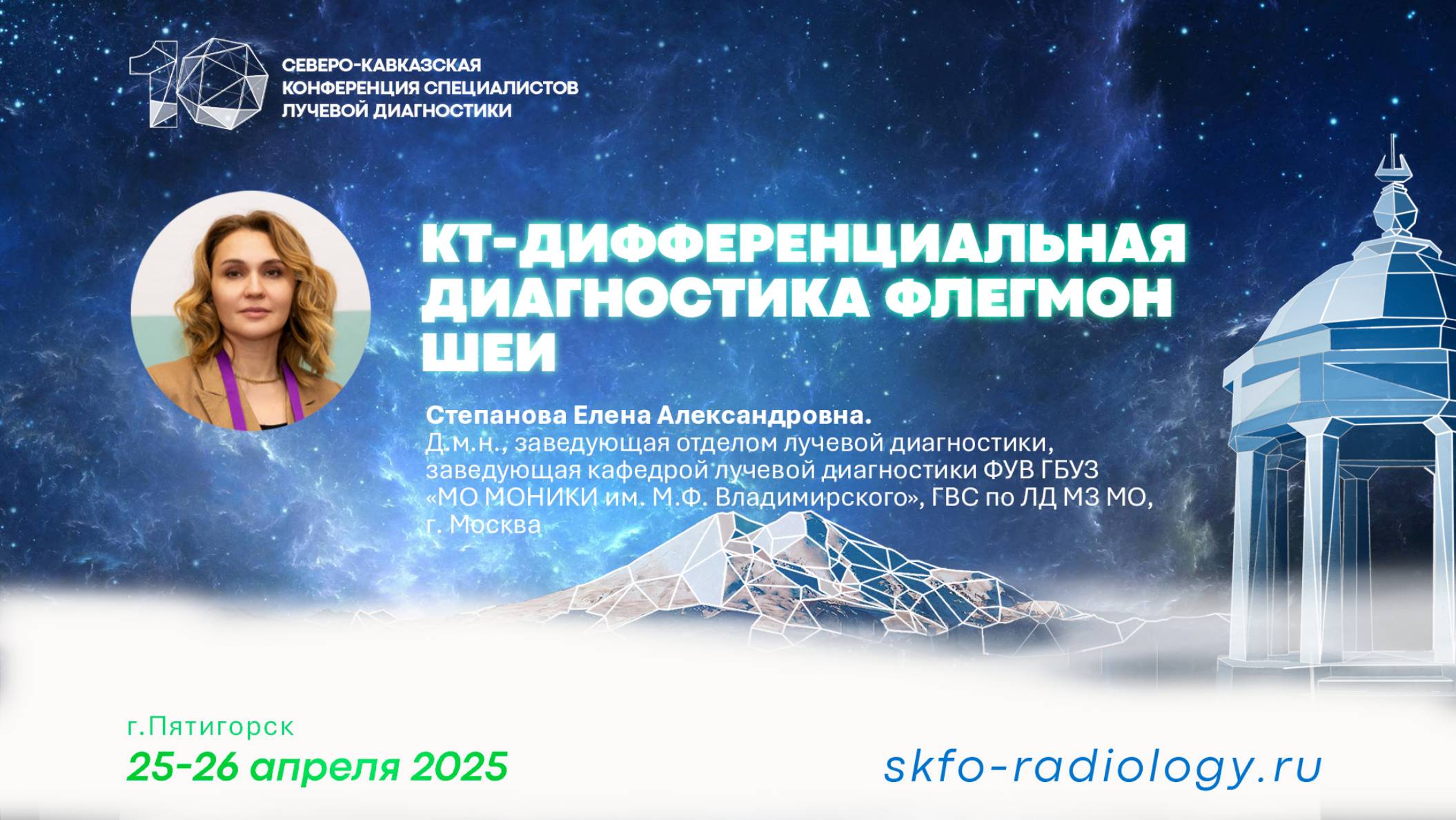 10

СЕВЕРО-КАВКАЗСКАЯ КОНФЕРЕНЦИЯ СПЕЦИАЛИСТОВ ЛУЧЕВОЙ ДИАГНОСТИКИ

КТ-ДИФФЕРЕНЦИАЛЬНАЯ ДИАГНОСТИКА ФЛЕГМОН ШЕИ

Степанова Елена Александровна.
Д.м.н., заведующая отделом лучевой диагностики, заведующая кафедрой лучевой диагностики ФУВ ГБУЗ «МО МОНИКИ им. М.Ф. Владимирского», ГВС по ЛД МЗ МО, г. Москва

г.Пятигорск
25-26 апреля 2025

skfo-radiology.ru